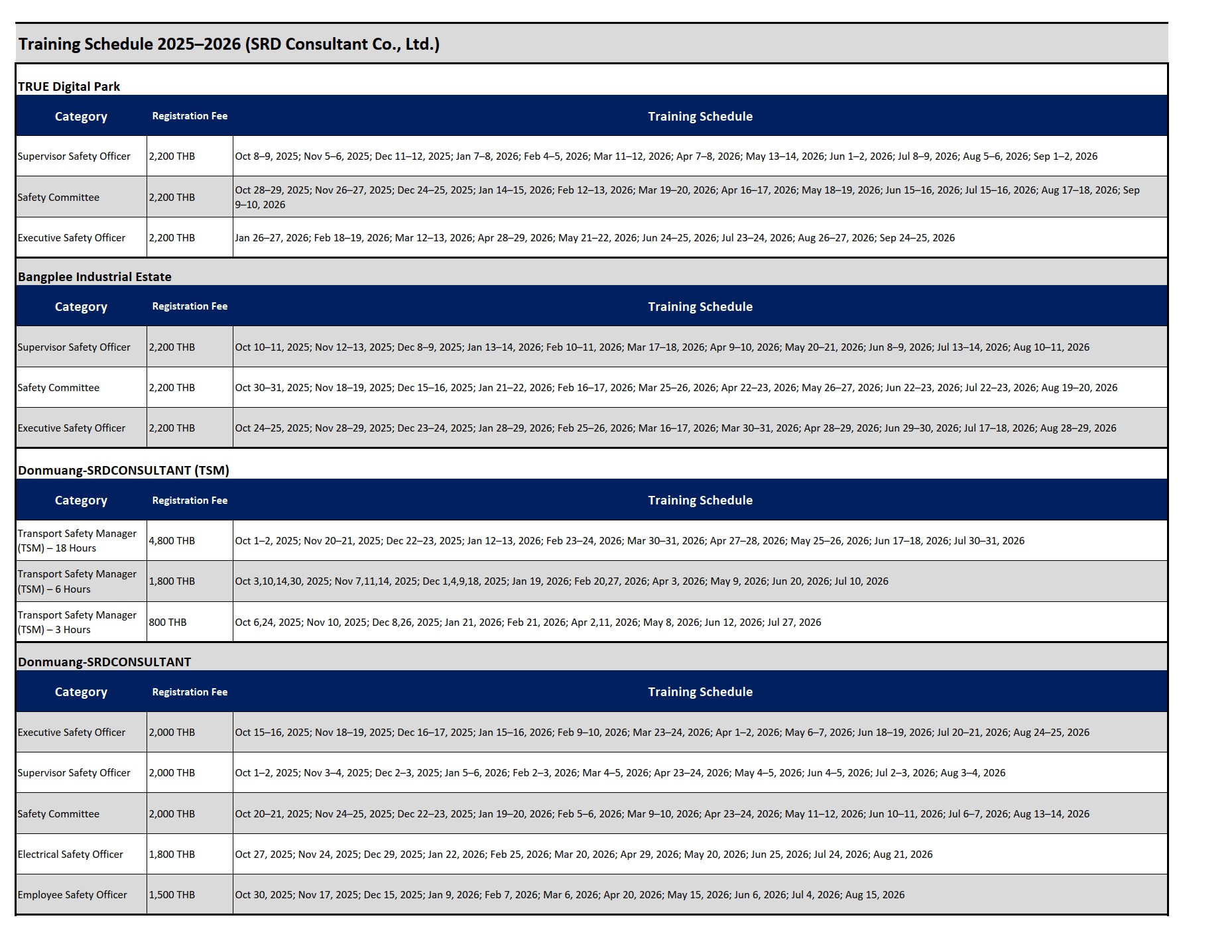 Training Schedule 2025–2026 (SRD Consultant Co., Ltd.)

TRUE Digital Park

| Category | Registration Fee | Training Schedule |
|---|---|---|
| Supervisor Safety Officer | 2,200 THB | Oct 8–9, 2025; Nov 5–6, 2025; Dec 11–12, 2025; Jan 7–8, 2026; Feb 4–5, 2026; Mar 11–12, 2026; Apr 7–8, 2026; May 13–14, 2026; Jun 1–2, 2026; Jul 8–9, 2026; Aug 5–6, 2026; Sep 1–2, 2026 |
| Safety Committee | 2,200 THB | Oct 28–29, 2025; Nov 26–27, 2025; Dec 24–25, 2025; Jan 14–15, 2026; Feb 12–13, 2026; Mar 19–20, 2026; Apr 16–17, 2026; May 18–19, 2026; Jun 15–16, 2026; Jul 15–16, 2026; Aug 17–18, 2026; Sep 9–10, 2026 |
| Executive Safety Officer | 2,200 THB | Jan 26–27, 2026; Feb 18–19, 2026; Mar 12–13, 2026; Apr 28–29, 2026; May 21–22, 2026; Jun 24–25, 2026; Jul 23–24, 2026; Aug 26–27, 2026; Sep 24–25, 2026 |

Bangplee Industrial Estate

| Category | Registration Fee | Training Schedule |
|---|---|---|
| Supervisor Safety Officer | 2,200 THB | Oct 10–11, 2025; Nov 12–13, 2025; Dec 8–9, 2025; Jan 13–14, 2026; Feb 10–11, 2026; Mar 17–18, 2026; Apr 9–10, 2026; May 20–21, 2026; Jun 8–9, 2026; Jul 13–14, 2026; Aug 10–11, 2026 |
| Safety Committee | 2,200 THB | Oct 30–31, 2025; Nov 18–19, 2025; Dec 15–16, 2025; Jan 21–22, 2026; Feb 16–17, 2026; Mar 25–26, 2026; Apr 22–23, 2026; May 26–27, 2026; Jun 22–23, 2026; Jul 22–23, 2026; Aug 19–20, 2026 |
| Executive Safety Officer | 2,200 THB | Oct 24–25, 2025; Nov 28–29, 2025; Dec 23–24, 2025; Jan 28–29, 2026; Feb 25–26, 2026; Mar 16–17, 2026; Mar 30–31, 2026; Apr 28–29, 2026; Jun 29–30, 2026; Jul 17–18, 2026; Aug 28–29, 2026 |

Donmuang-SRDCONSULTANT (TSM)

| Category | Registration Fee | Training Schedule |
|---|---|---|
| Transport Safety Manager (TSM) – 18 Hours | 4,800 THB | Oct 1–2, 2025; Nov 20–21, 2025; Dec 22–23, 2025; Jan 12–13, 2026; Feb 23–24, 2026; Mar 30–31, 2026; Apr 27–28, 2026; May 25–26, 2026; Jun 17–18, 2026; Jul 30–31, 2026 |
| Transport Safety Manager (TSM) – 6 Hours | 1,800 THB | Oct 3,10,14,30, 2025; Nov 7,11,14, 2025; Dec 1,4,9,18, 2025; Jan 19, 2026; Feb 20,27, 2026; Apr 3, 2026; May 9, 2026; Jun 20, 2026; Jul 10, 2026 |
| Transport Safety Manager (TSM) – 3 Hours | 800 THB | Oct 6,24, 2025; Nov 10, 2025; Dec 8,26, 2025; Jan 21, 2026; Feb 21, 2026; Apr 2,11, 2026; May 8, 2026; Jun 12, 2026; Jul 27, 2026 |

Donmuang-SRDCONSULTANT

| Category | Registration Fee | Training Schedule |
|---|---|---|
| Executive Safety Officer | 2,000 THB | Oct 15–16, 2025; Nov 18–19, 2025; Dec 16–17, 2025; Jan 15–16, 2026; Feb 9–10, 2026; Mar 23–24, 2026; Apr 1–2, 2026; May 6–7, 2026; Jun 18–19, 2026; Jul 20–21, 2026; Aug 24–25, 2026 |
| Supervisor Safety Officer | 2,000 THB | Oct 1–2, 2025; Nov 3–4, 2025; Dec 2–3, 2025; Jan 5–6, 2026; Feb 2–3, 2026; Mar 4–5, 2026; Apr 23–24, 2026; May 4–5, 2026; Jun 4–5, 2026; Jul 2–3, 2026; Aug 3–4, 2026 |
| Safety Committee | 2,000 THB | Oct 20–21, 2025; Nov 24–25, 2025; Dec 22–23, 2025; Jan 19–20, 2026; Feb 5–6, 2026; Mar 9–10, 2026; Apr 23–24, 2026; May 11–12, 2026; Jun 10–11, 2026; Jul 6–7, 2026; Aug 13–14, 2026 |
| Electrical Safety Officer | 1,800 THB | Oct 27, 2025; Nov 24, 2025; Dec 29, 2025; Jan 22, 2026; Feb 25, 2026; Mar 20, 2026; Apr 29, 2026; May 20, 2026; Jun 25, 2026; Jul 24, 2026; Aug 21, 2026 |
| Employee Safety Officer | 1,500 THB | Oct 30, 2025; Nov 17, 2025; Dec 15, 2025; Jan 9, 2026; Feb 7, 2026; Mar 6, 2026; Apr 20, 2026; May 15, 2026; Jun 6, 2026; Jul 4, 2026; Aug 15, 2026 |